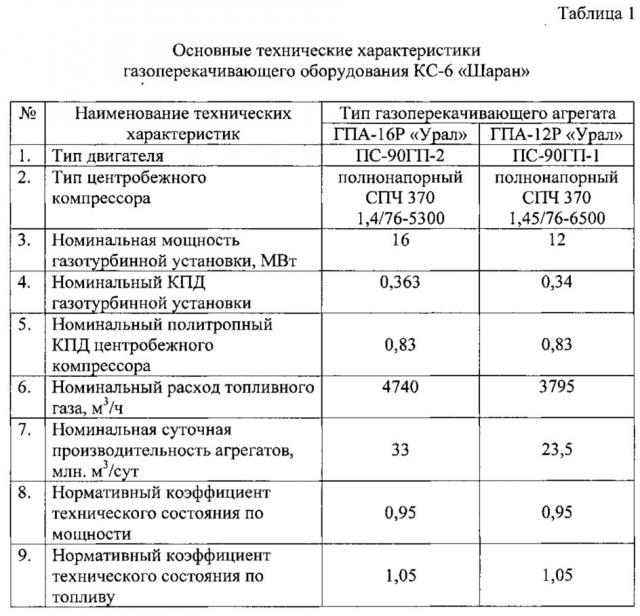 Таблица 1

Основные технические характеристики газоперекачивающего оборудования КС-6 «Шаран»

| № | Наименование технических характеристик | Тип газоперекачивающего агрегата ГПА-16Р «Урал» | Тип газоперекачивающего агрегата ГПА-12Р «Урал» |
|---|---|---|---|
| 1. | Тип двигателя | ПС-90ГП-2 | ПС-90ГП-1 |
| 2. | Тип центробежного компрессора | полнонапорный СПЧ 370 1,4/76-5300 | полнонапорный СПЧ 370 1,45/76-6500 |
| 3. | Номинальная мощность газотурбинной установки, МВт | 16 | 12 |
| 4. | Номинальный КПД газотурбинной установки | 0,363 | 0,34 |
| 5. | Номинальный политропный КПД центробежного компрессора | 0,83 | 0,83 |
| 6. | Номинальный расход топливного газа, $м^3/ч$ | 4740 | 3795 |
| 7. | Номинальная суточная производительность агрегатов, млн. $м^3/сут$ | 33 | 23,5 |
| 8. | Нормативный коэффициент технического состояния по мощности | 0,95 | 0,95 |
| 9. | Нормативный коэффициент технического состояния по топливу | 1,05 | 1,05 |